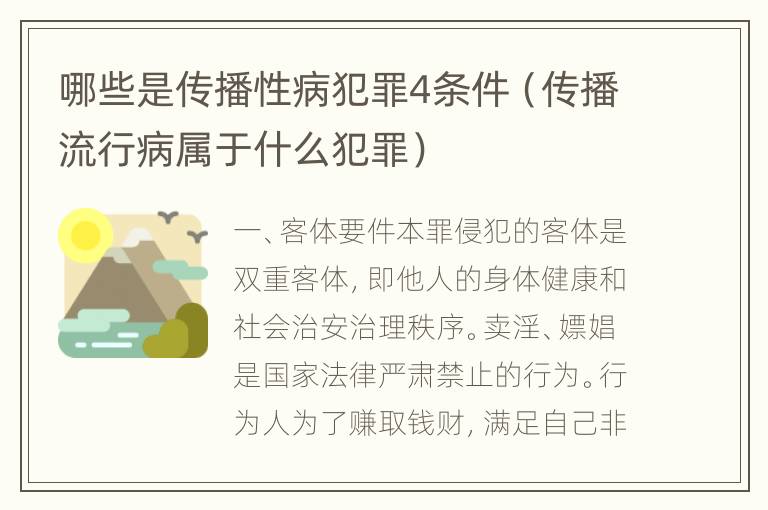 哪些是传播性病犯罪4条件（传播流行病属于什么犯罪）

一、客体要件本罪侵犯的客体是双重客体，即他人的身体健康和社会治安治理秩序。卖淫、嫖娼是国家法律严肃禁止的行为。行为人为了赚取钱财，满足自己非